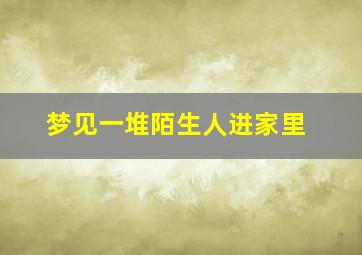 梦见一堆陌生人进家里